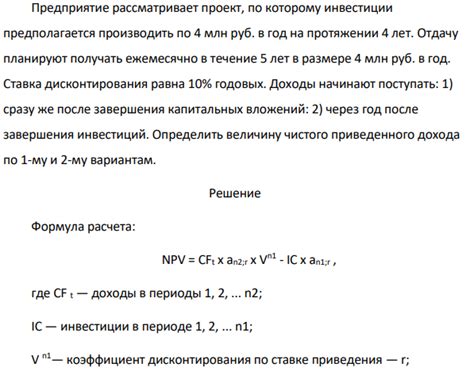 Предприятие рассматривает проект, по которому инвестиции предполагается производить по 4 млн руб. в год на протяжении 4 лет. Отдачу планируют получать ежемесячно в течение 5 лет в размере 4 млн руб. в год. Ставка дисконтирования равна 10% годовых. Доходы начинают поступать: 1) сразу же после завершения капитальных вложений: 2) через год после завершения инвестиций. Определить величину чистого приведенного дохода по 1-му и 2-му вариантам.

Решение

Формула расчета:

$NPV = CF_t \times a_{n2;r} \times V^{n1} - IC \times a_{n1;r}$ ,

где $CF_t$ — доходы в периоды 1, 2, ... n2;

IC — инвестиции в периоде 1, 2, ... n1;

$V^{n1}$— коэффициент дисконтирования по ставке приведения — r;